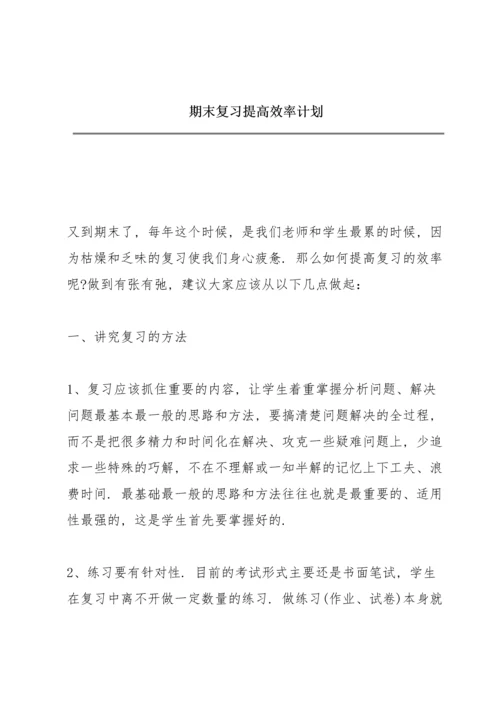 期末复习提高效率计划

又到期末了，每年这个时候，是我们老师和学生最累的时候，因为枯燥和乏味的复习使我们身心疲惫．那么如何提高复习的效率呢?做到有张有弛，建议大家应该从以下几点做起：

一、讲究复习的方法

1、复习应该抓住重要的内容，让学生着重掌握分析问题、解决问题最基本最一般的思路和方法，要搞清楚问题解决的全过程，而不是把很多精力和时间化在解决、攻克一些疑难问题上，少追求一些特殊的巧解，不在不理解或一知半解的记忆上下工夫、浪费时间．最基础最一般的思路和方法往往也就是最重要的、适用性最强的，这是学生首先要掌握好的．

2、练习要有针对性．目前的考试形式主要还是书面笔试，学生在复习中离不开做一定数量的练习．做练习(作业、试卷)本身就